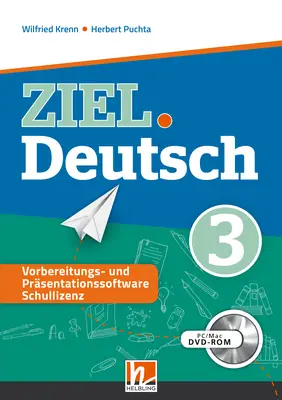 Wilfried Krenn • Herbert Puchta

ZIEL.
Deutsch

3

Vorbereitungs- und Präsentationssoftware Schullizenz

Aa

PC/Mac
DVD-ROM

HELBLING